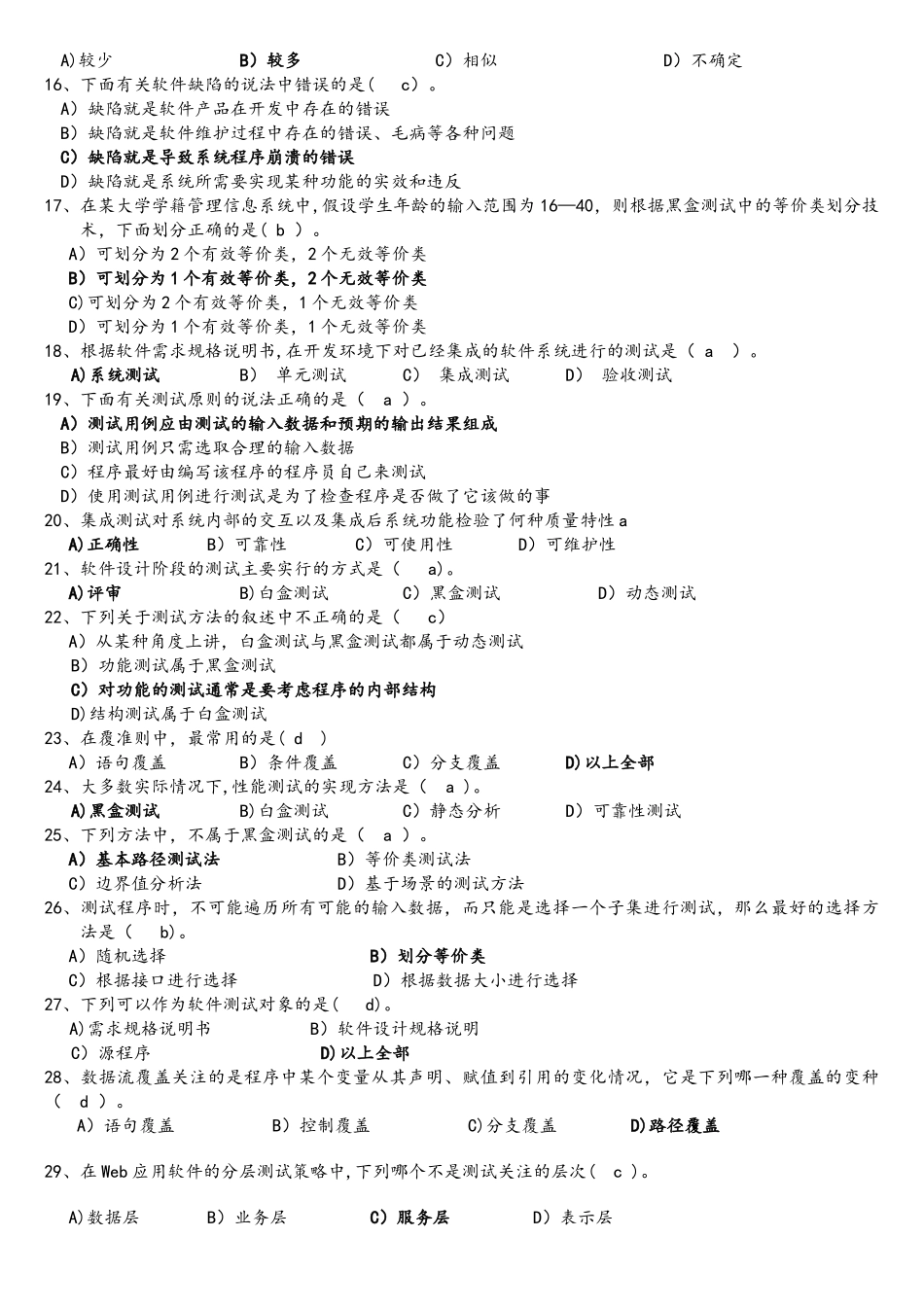 A)较少　　　　　B）较多　　　　　C）相似　　　　　　　　D）不确定
16、下面有关软件缺陷的说法中错误的是（　c）。
A）缺陷就是软件产品在开发中存在的错误
B）缺陷就是软件维护过程中存在的错误、毛病等各种问题
C）缺陷就是导致系统程序崩溃的错误
D）缺陷就是系统所需要实现某种功能的实效和违反
17、在某大学学籍管理信息系统中，假设学生年龄的输入范围为16—40，则根据黑盒测试中的等价类划分技术，下面划分正确的是（ b ）。
A）可划分为2个有效等价类，2个无效等价类
B）可划分为1个有效等价类，2个无效等价类
C)可划分为2个有效等价类，1个无效等价类
D）可划分为1个有效等价类，1个无效等价类
18、根据软件需求规格说明书，在开发环境下对已经集成的软件系统进行的测试是（ a ）。
A)系统测试　　B） 单元测试　　C） 集成测试　　D） 验收测试
19、下面有关测试原则的说法正确的是（　a ）。
A）测试用例应由测试的输入数据和预期的输出结果组成
B）测试用例只需选取合理的输入数据
C）程序最好由编写该程序的程序员自己来测试
D）使用测试用例进行测试是为了检查程序是否做了它该做的事
20、集成测试对系统内部的交互以及集成后系统功能检验了何种质量特性a
A)正确性　　B）可靠性　　C）可使用性　　D）可维护性
21、软件设计阶段的测试主要实行的方式是（　a)。
A)评审　　　B)白盒测试　　C）黑盒测试　　　D）动态测试
22、下列关于测试方法的叙述中不正确的是（　c）
A）从某种角度上讲，白盒测试与黑盒测试都属于动态测试
B）功能测试属于黑盒测试
C）对功能的测试通常是要考虑程序的内部结构
D)结构测试属于白盒测试
23、在覆准则中，最常用的是（ d ）
A）语句覆盖　　B）条件覆盖　　C）分支覆盖　　D)以上全部
24、大多数实际情况下，性能测试的实现方法是（　a ）。
A)黑盒测试　　B)白盒测试　　C）静态分析　　D）可靠性测试
25、下列方法中，不属于黑盒测试的是（　a ）。
A）基本路径测试法　　　　　B）等价类测试法
C）边界值分析法　　　　　　D）基于场景的测试方法
26、测试程序时，不可能遍历所有可能的输入数据，而只能是选择一个子集进行测试，那么最好的选择方法是（　b)。
A）随机选择　　　　　　　　　B）划分等价类
C）根据接口进行选择　　　　　D）根据数据大小进行选择
27、下列可以作为软件测试对象的是（　d)。
A)需求规格说明书　　　　B）软件设计规格说明
C）源程序　　　　　　　D)以上全部
28、数据流覆盖关注的是程序中某个变量从其声明、赋值到引用的变化情况，它是下列哪一种覆盖的变种（　d ）。
A）语句覆盖　　　B）控制覆盖　　　C)分支覆盖　　　D)路径覆盖

29、在Web应用软件的分层测试策略中，下列哪个不是测试关注的层次（ c ）。

A)数据层　　B）业务层　　C）服务层　　D）表示层